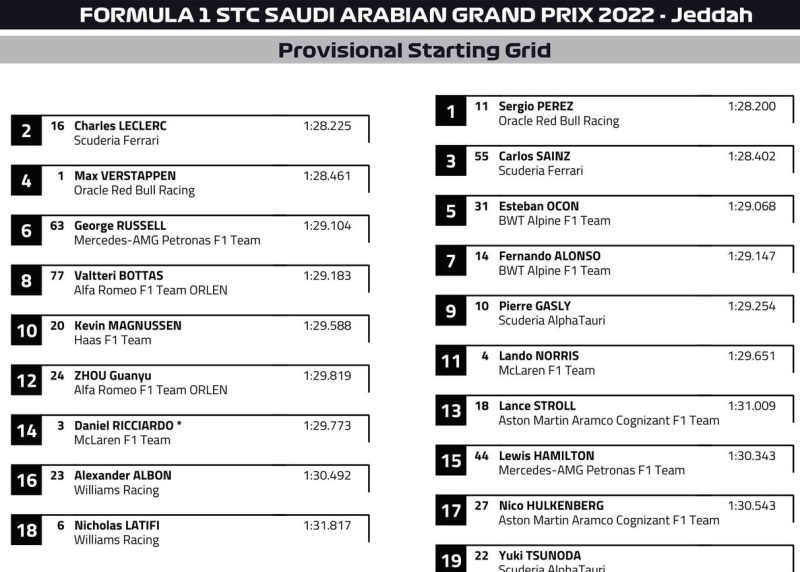 FORMULA 1 STC SAUDI ARABIAN GRAND PRIX 2022 - Jeddah

Provisional Starting Grid

2 16 Charles LECLERC 1:28.225
Scuderia Ferrari

4 1 Max VERSTAPPEN 1:28.461
Oracle Red Bull Racing

6 63 George RUSSELL 1:29.104
Mercedes-AMG Petronas F1 Team

8 77 Valtteri BOTTAS 1:29.183
Alfa Romeo F1 Team ORLEN

10 20 Kevin MAGNUSSEN 1:29.588
Haas F1 Team

12 24 ZHOU Guanyu 1:29.819
Alfa Romeo F1 Team ORLEN

14 3 Daniel RICCIARDO * 1:29.773
McLaren F1 Team

16 23 Alexander ALBON 1:30.492
Williams Racing

18 6 Nicholas LATIFI 1:31.817
Williams Racing

1 11 Sergio PEREZ 1:28.200
Oracle Red Bull Racing

3 55 Carlos SAINZ 1:28.402
Scuderia Ferrari

5 31 Esteban OCON 1:29.068
BWT Alpine F1 Team

7 14 Fernando ALONSO 1:29.147
BWT Alpine F1 Team

9 10 Pierre GASLY 1:29.254
Scuderia AlphaTauri

11 4 Lando NORRIS 1:29.651
McLaren F1 Team

13 18 Lance STROLL 1:31.009
Aston Martin Aramco Cognizant F1 Team

15 44 Lewis HAMILTON 1:30.343
Mercedes-AMG Petronas F1 Team

17 27 Nico HULKENBERG 1:30.543
Aston Martin Aramco Cognizant F1 Team

19 22 Yuki TSUNODA
Scuderia AlphaTauri